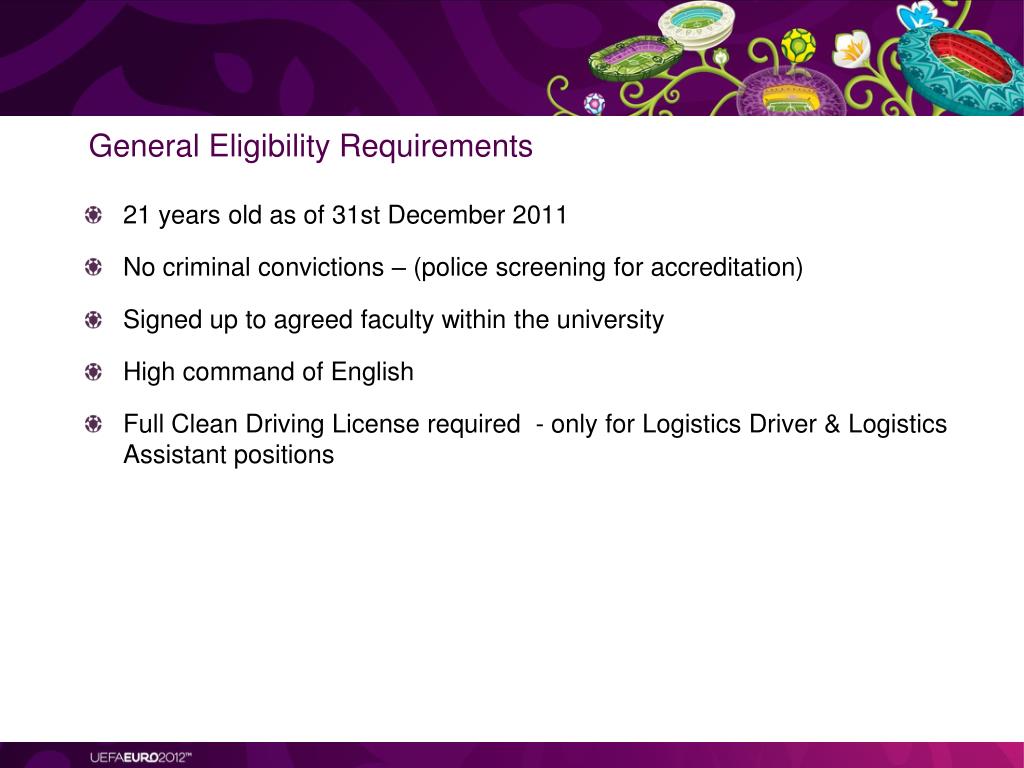 General Eligibility Requirements

21 years old as of 31st December 2011

No criminal convictions – (police screening for accreditation)

Signed up to agreed faculty within the university

High command of English

Full Clean Driving License required - only for Logistics Driver & Logistics Assistant positions

UEFAEURO2012™